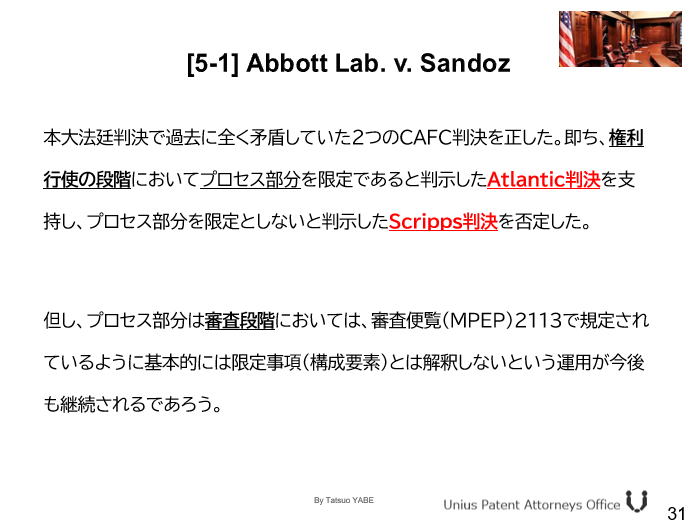 [5-1] Abbott Lab. v. Sandoz

本大法廷判決で過去に全く矛盾していた2つのCAFC判決を正した。即ち、権利行使の段階においてプロセス部分を限定であると判示したAtlantic判決を支持し、プロセス部分を限定としないと判示したScripps判決を否定した。

但し、プロセス部分は審査段階においては、審査便覧(MPEP)2113で規定されているように基本的には限定事項(構成要素)とは解釈しないという運用が今後も継続されるであろう。

By Tatsuo YABE

Unius Patent Attorneys Office

31